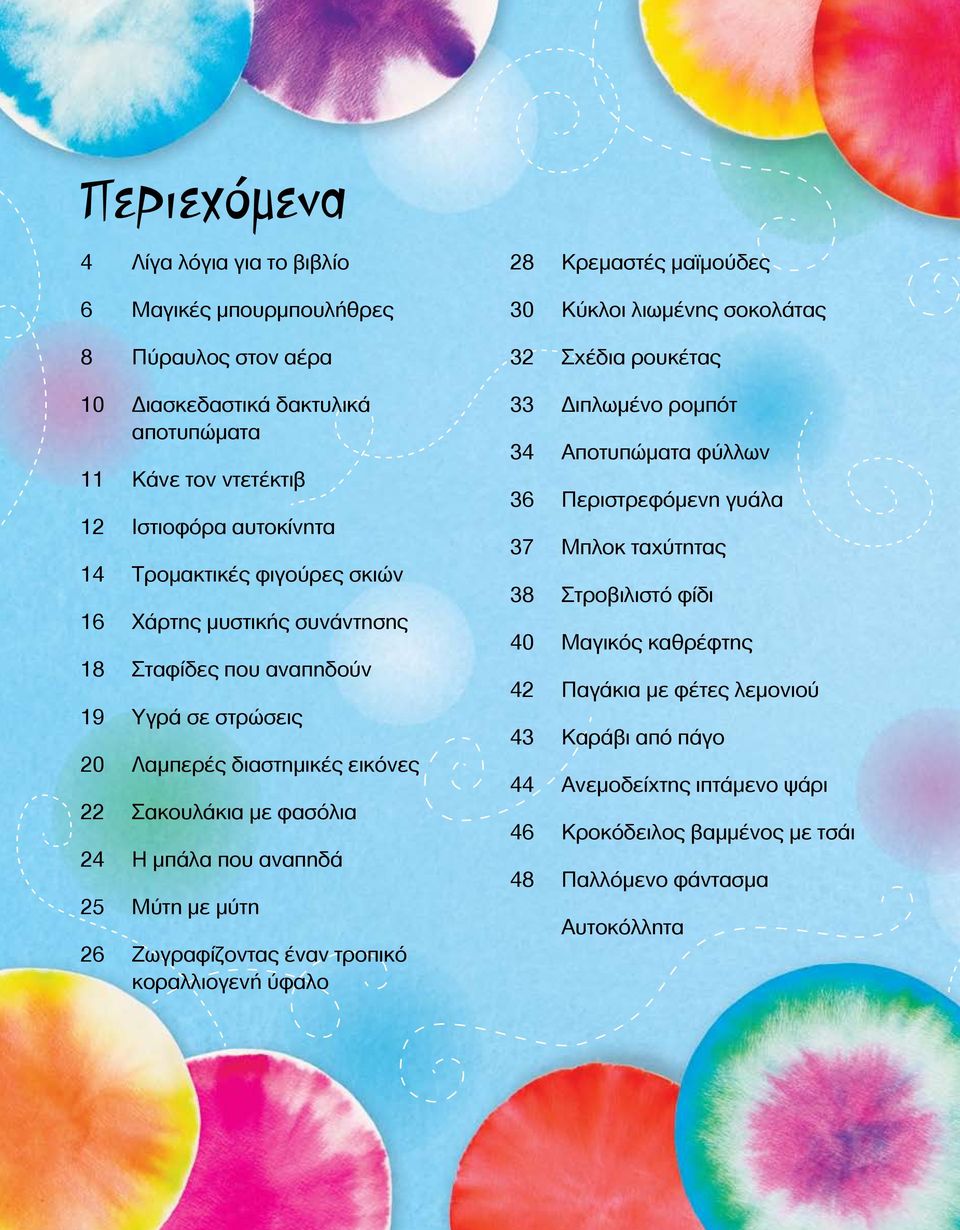 Περιεχόμενα

4 Λίγα λόγια για το βιβλίο

6 Μαγικές μπουρμπουλήθρες

8 Πύραυλος στον αέρα

10 Διασκεδαστικά δακτυλικά αποτυπώματα

11 Κάνε τον ντετέκτιβ

12 Ιστιοφόρα αυτοκίνητα

14 Τρομακτικές φιγούρες σκιών

16 Χάρτης μυστικής συνάντησης

18 Σταφίδες που αναπηδούν

19 Υγρά σε στρώσεις

20 Λαμπερές διαστημικές εικόνες

22 Σακουλάκια με φασόλια

24 Η μπάλα που αναπηδά

25 Μύτη με μύτη

26 Ζωγραφίζοντας έναν τροπικό κοραλλιογενή ύφαλο

28 Κρεμαστές μαϊμούδες

30 Κύκλοι λιωμένης σοκολάτας

32 Σχέδια ρουκέτας

33 Διπλωμένο ρομπότ

34 Αποτυπώματα φύλλων

36 Περιστρεφόμενη γυάλα

37 Μπλοκ ταχύτητας

38 Στροβιλιστό φίδι

40 Μαγικός καθρέφτης

42 Παγάκια με φέτες λεμονιού

43 Καράβι από πάγο

44 Ανεμοδείχτης ιπτάμενο ψάρι

46 Κροκόδειλος βαμμένος με τσάι

48 Παλλόμενο φάντασμα

Αυτοκόλλητα